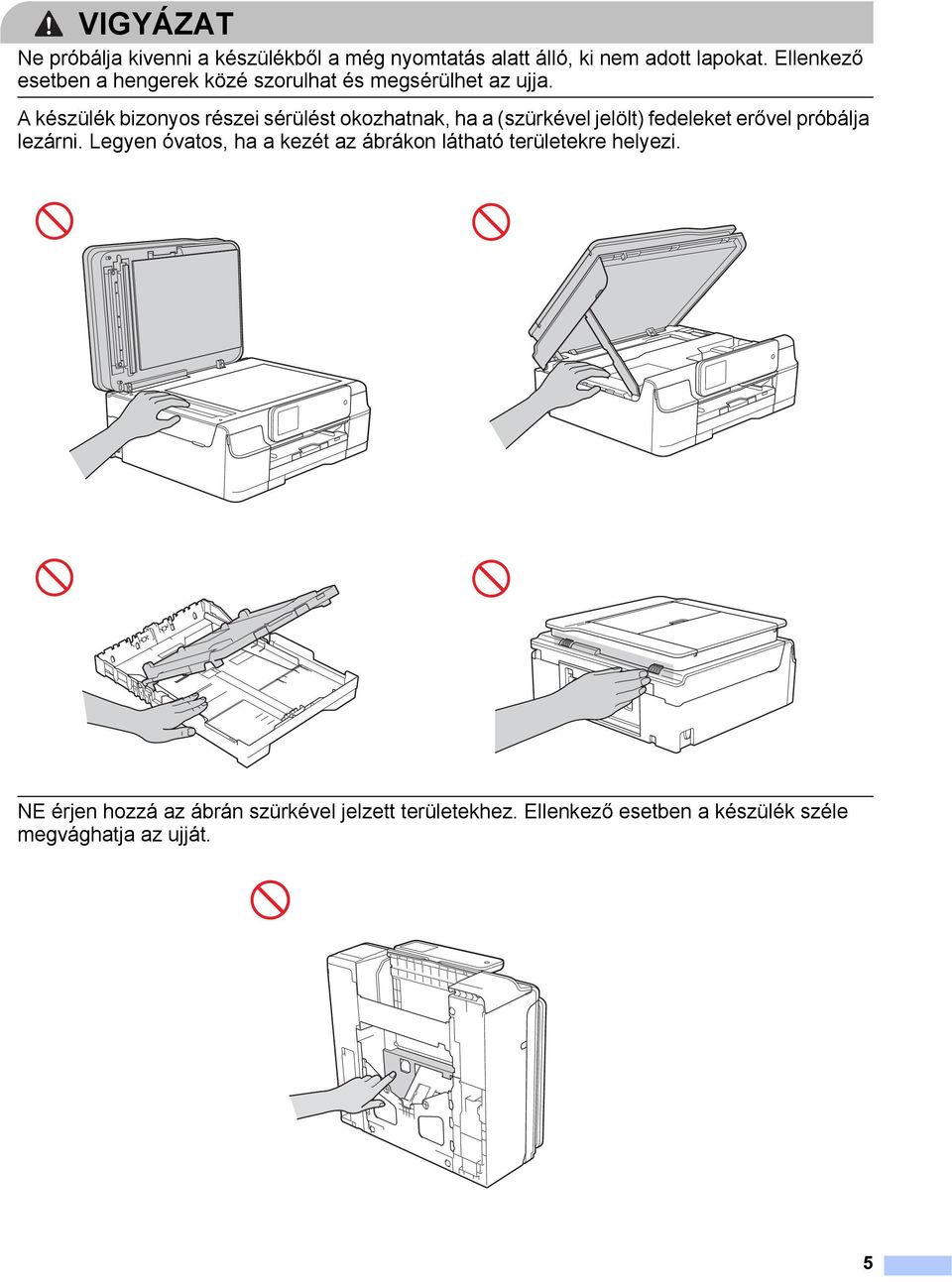 VIGYÁZAT

Ne próbálja kivenni a készülékből a még nyomtatás alatt álló, ki nem adott lapokat. Ellenkező esetben a hengerek közé szorulhat és megsérülhet az ujja.

A készülék bizonyos részei sérülést okozhatnak, ha a (szürkével jelölt) fedeleket erővel próbálja lezárni. Legyen óvatos, ha a kezét az ábrákon látható területekre helyezi.

NE érjen hozzá az ábrán szürkével jelzett területekhez. Ellenkező esetben a készülék széle megvághatja az ujját.

5